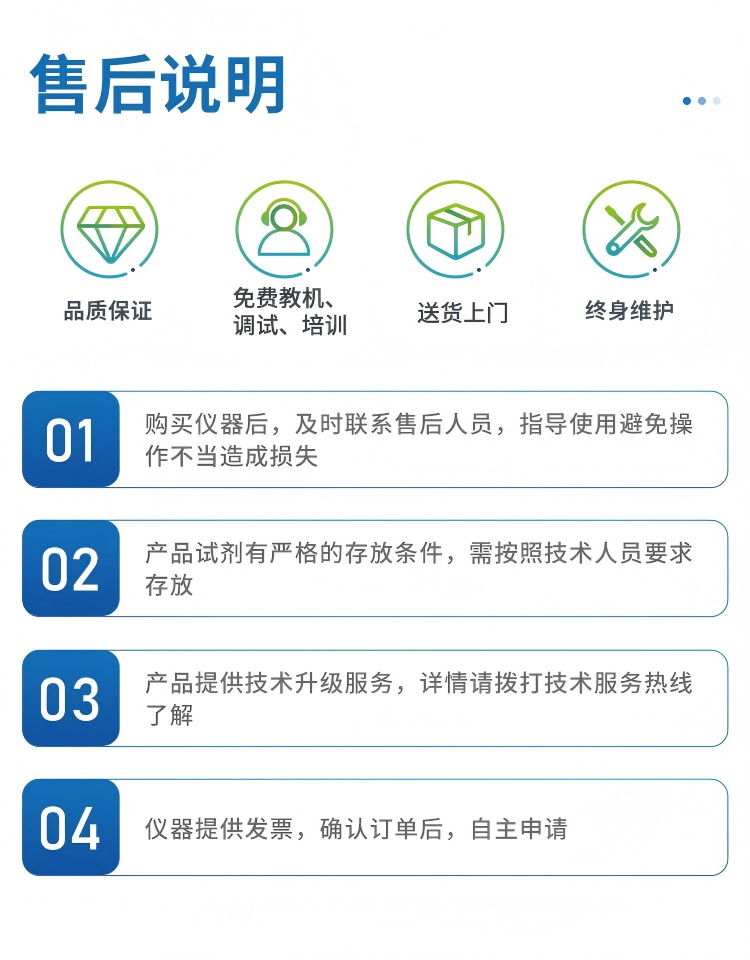 售后说明

品质保证

免费教机、调试、培训

送货上门

终身维护

01 购买仪器后，及时联系售后人员，指导使用避免操作不当造成损失

02 产品试剂有严格的存放条件，需按照技术人员要求存放

03 产品提供技术升级服务，详情请拨打技术服务热线了解

04 仪器提供发票，确认订单后，自主申请